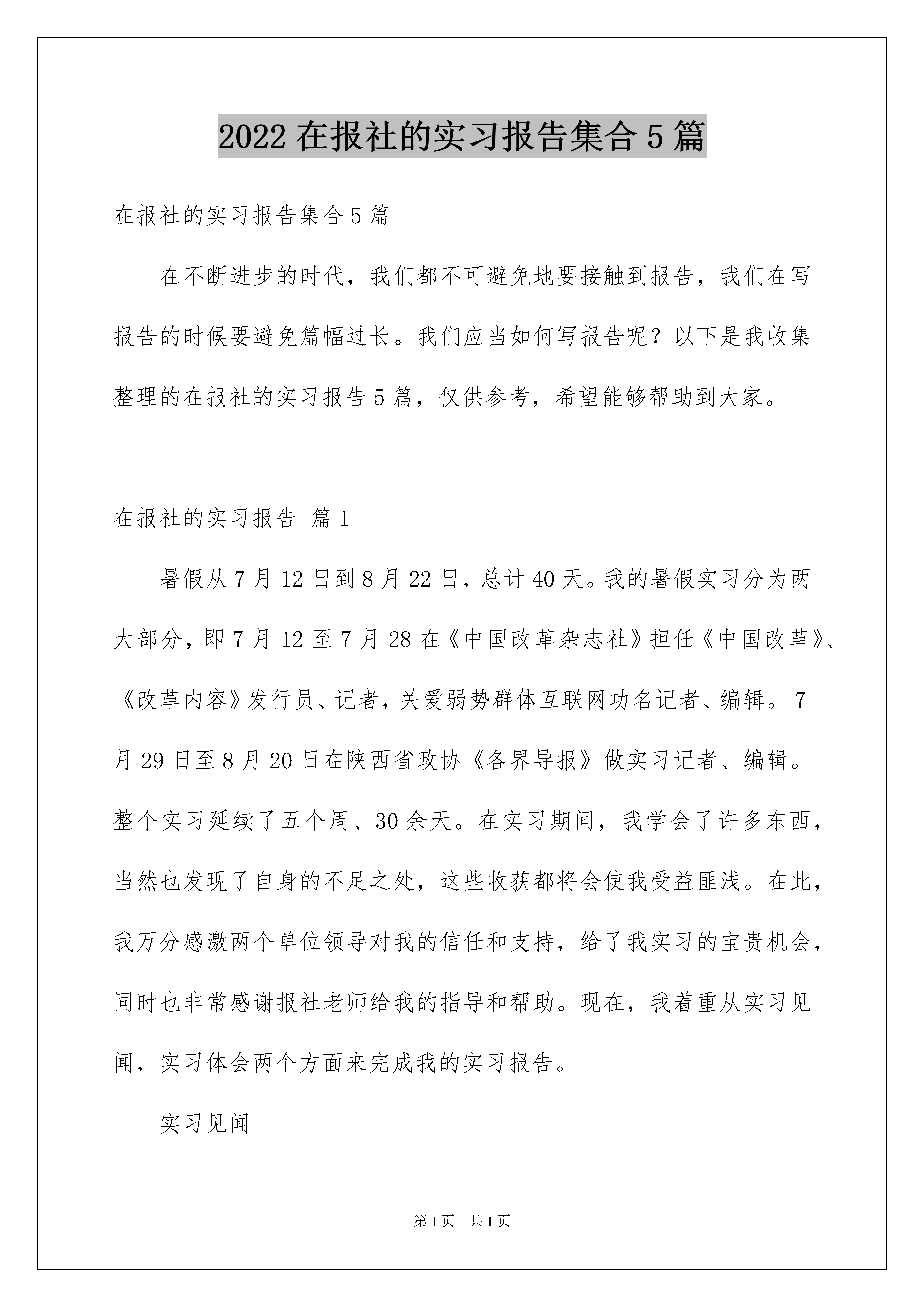 2022在报社的实习报告集合5篇

在报社的实习报告集合5篇

在不断进步的时代，我们都不可避免地要接触到报告，我们在写报告的时候要避免篇幅过长。我们应当如何写报告呢？以下是我收集整理的在报社的实习报告5篇，仅供参考，希望能够帮助到大家。

在报社的实习报告 篇1

暑假从7月12日到8月22日，总计40天。我的暑假实习分为两大部分，即7月12至7月28在《中国改革杂志社》担任《中国改革》、《改革内容》发行员、记者，关爱弱势群体互联网功名记者、编辑。7月29日至8月20日在陕西省政协《各界导报》做实习记者、编辑。整个实习延续了五个周、30余天。在实习期间，我学会了许多东西，当然也发现了自身的不足之处，这些收获都将会使我受益匪浅。在此，我万分感激两个单位领导对我的信任和支持，给了我实习的宝贵机会，同时也非常感谢报社老师给我的指导和帮助。现在，我着重从实习见闻，实习体会两个方面来完成我的实习报告。

实习见闻

第1页 共1页